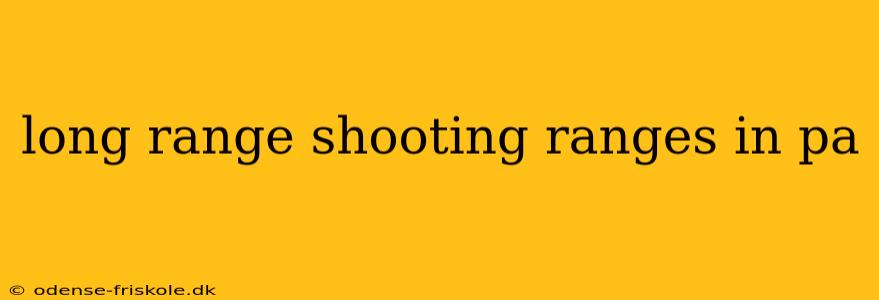 long range shooting ranges in pa

© odense-friskole.dk